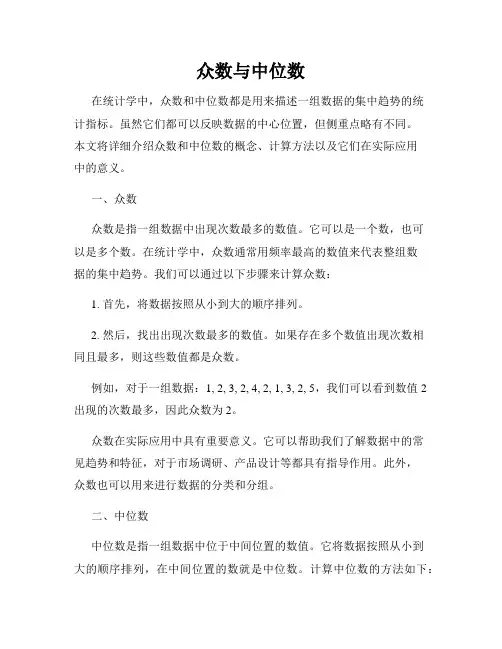 众数与中位数

在统计学中，众数和中位数都是用来描述一组数据的集中趋势的统计指标。虽然它们都可以反映数据的中心位置，但侧重点略有不同。本文将详细介绍众数和中位数的概念、计算方法以及它们在实际应用中的意义。

一、众数

众数是指一组数据中出现次数最多的数值。它可以是一个数，也可以是多个数。在统计学中，众数通常用频率最高的数值来代表整组数据的集中趋势。我们可以通过以下步骤来计算众数：

1. 首先，将数据按照从小到大的顺序排列。

2. 然后，找出出现次数最多的数值。如果存在多个数值出现次数相同且最多，则这些数值都是众数。

例如，对于一组数据：1, 2, 3, 2, 4, 2, 1, 3, 2, 5，我们可以看到数值 2 出现的次数最多，因此众数为 2。

众数在实际应用中具有重要意义。它可以帮助我们了解数据中的常见趋势和特征，对于市场调研、产品设计等都具有指导作用。此外，众数也可以用来进行数据的分类和分组。

二、中位数

中位数是指一组数据中位于中间位置的数值。它将数据按照从小到大的顺序排列，在中间位置的数就是中位数。计算中位数的方法如下：